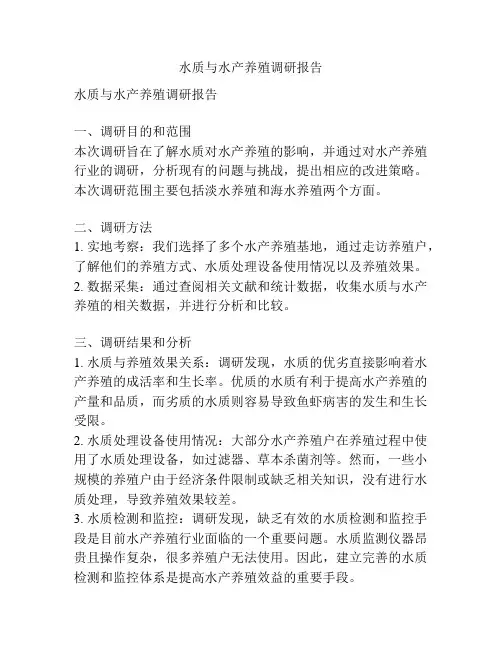 水质与水产养殖调研报告

水质与水产养殖调研报告

一、调研目的和范围
本次调研旨在了解水质对水产养殖的影响，并通过对水产养殖行业的调研，分析现有的问题与挑战，提出相应的改进策略。本次调研范围主要包括淡水养殖和海水养殖两个方面。

二、调研方法
1. 实地考察：我们选择了多个水产养殖基地，通过走访养殖户，了解他们的养殖方式、水质处理设备使用情况以及养殖效果。
2. 数据采集：通过查阅相关文献和统计数据，收集水质与水产养殖的相关数据，并进行分析和比较。

三、调研结果和分析
1. 水质与养殖效果关系：调研发现，水质的优劣直接影响着水产养殖的成活率和生长率。优质的水质有利于提高水产养殖的产量和品质，而劣质的水质则容易导致鱼虾病害的发生和生长受限。
2. 水质处理设备使用情况：大部分水产养殖户在养殖过程中使用了水质处理设备，如过滤器、草本杀菌剂等。然而，一些小规模的养殖户由于经济条件限制或缺乏相关知识，没有进行水质处理，导致养殖效果较差。
3. 水质检测和监控：调研发现，缺乏有效的水质检测和监控手段是目前水产养殖行业面临的一个重要问题。水质监测仪器昂贵且操作复杂，很多养殖户无法使用。因此，建立完善的水质检测和监控体系是提高水产养殖效益的重要手段。